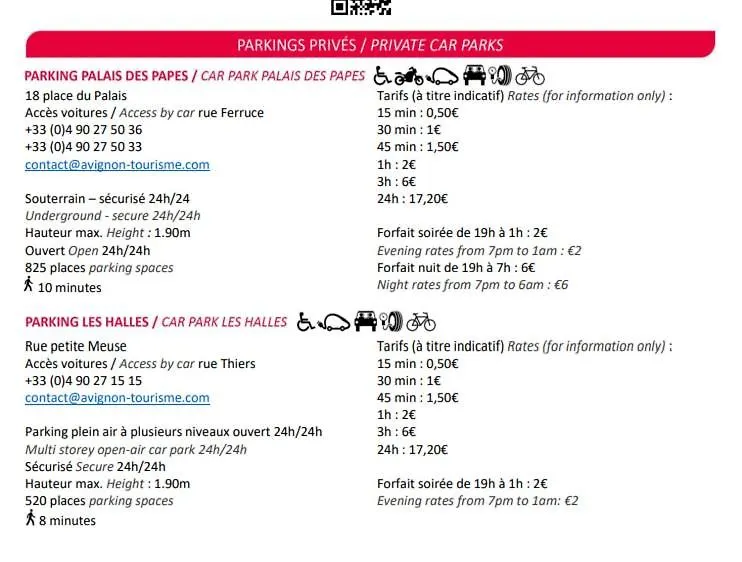 PARKINGS PRIVÉS / PRIVATE CAR PARKS

PARKING PALAIS DES PAPES / CAR PARK PALAIS DES PAPES

18 place du Palais
Accès voitures / Access by car rue Ferruce
+33 (0)4 90 27 50 36
+33 (0)4 90 27 50 33
contact@avignon-tourisme.com

Souterrain – sécurisé 24h/24
Underground - secure 24h/24h
Hauteur max. Height : 1.90m
Ouvert Open 24h/24h
825 places parking spaces
10 minutes

Tarifs (à titre indicatif) Rates (for information only) :
15 min : 0,50€
30 min : 1€
45 min : 1,50€
1h : 2€
3h : 6€
24h : 17,20€

Forfait soirée de 19h à 1h : 2€
Evening rates from 7pm to 1am : €2
Forfait nuit de 19h à 7h : 6€
Night rates from 7pm to 6am : €6

PARKING LES HALLES / CAR PARK LES HALLES

Rue petite Meuse
Accès voitures / Access by car rue Thiers
+33 (0)4 90 27 15 15
contact@avignon-tourisme.com

Parking plein air à plusieurs niveaux ouvert 24h/24h
Multi storey open-air car park 24h/24h
Sécurisé Secure 24h/24h
Hauteur max. Height : 1.90m
520 places parking spaces
8 minutes

Tarifs (à titre indicatif) Rates (for information only) :
15 min : 0,50€
30 min : 1€
45 min : 1,50€
1h : 2€
3h : 6€
24h : 17,20€

Forfait soirée de 19h à 1h : 2€
Evening rates from 7pm to 1am: €2